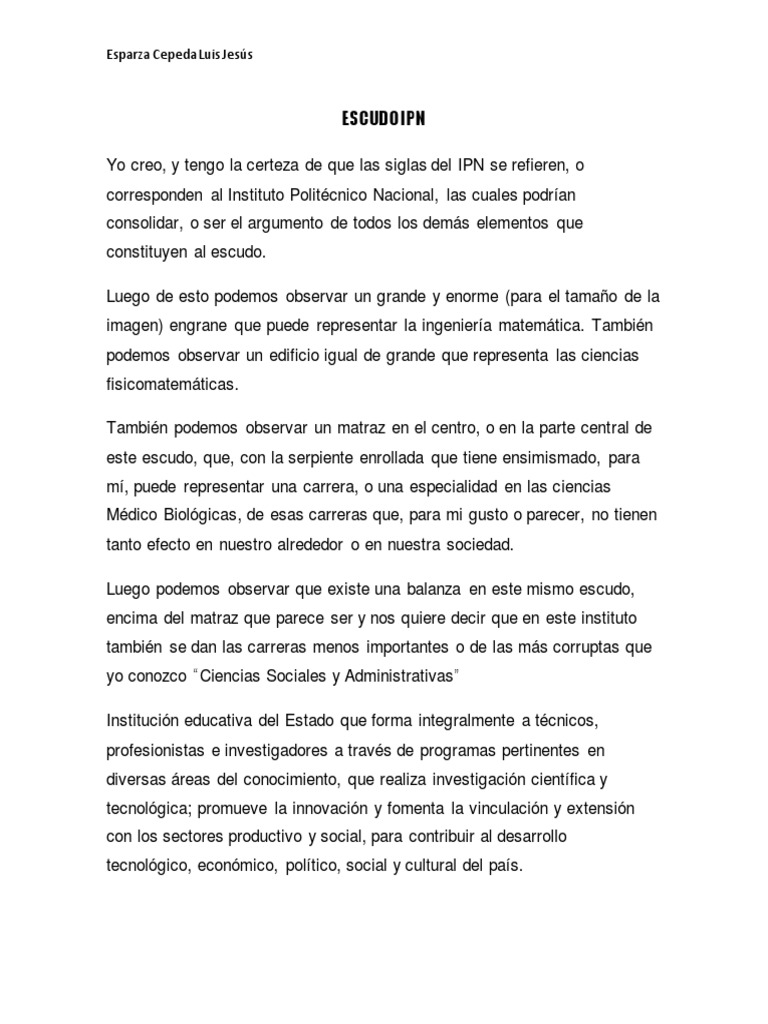 Esparza Cepeda Luis Jesús

ESCUDO IPN

Yo creo, y tengo la certeza de que las siglas del IPN se refieren, o corresponden al Instituto Politécnico Nacional, las cuales podrían consolidar, o ser el argumento de todos los demás elementos que constituyen al escudo.

Luego de esto podemos observar un grande y enorme (para el tamaño de la imagen) engrane que puede representar la ingeniería matemática. También podemos observar un edificio igual de grande que representa las ciencias fisicomatemáticas.

También podemos observar un matraz en el centro, o en la parte central de este escudo, que, con la serpiente enrollada que tiene ensimismado, para mí, puede representar una carrera, o una especialidad en las ciencias Médico Biológicas, de esas carreras que, para mi gusto o parecer, no tienen tanto efecto en nuestro alrededor o en nuestra sociedad.

Luego podemos observar que existe una balanza en este mismo escudo, encima del matraz que parece ser y nos quiere decir que en este instituto también se dan las carreras menos importantes o de las más corruptas que yo conozco "Ciencias Sociales y Administrativas"

Institución educativa del Estado que forma integralmente a técnicos, profesionistas e investigadores a través de programas pertinentes en diversas áreas del conocimiento, que realiza investigación científica y tecnológica; promueve la innovación y fomenta la vinculación y extensión con los sectores productivo y social, para contribuir al desarrollo tecnológico, económico, político, social y cultural del país.